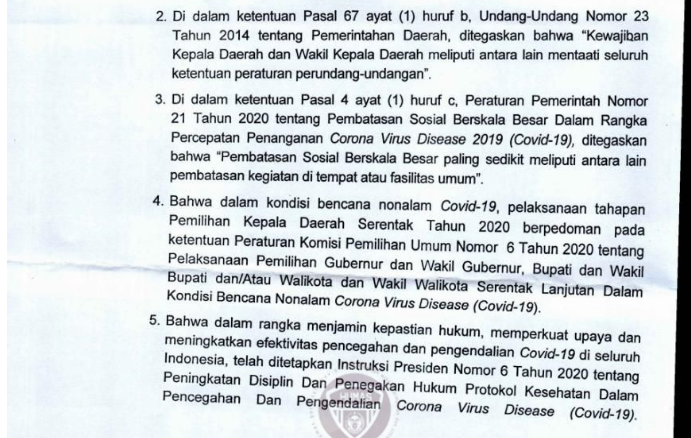 2. Di dalam ketentuan Pasal 67 ayat (1) huruf b, Undang-Undang Nomor 23 Tahun 2014 tentang Pemerintahan Daerah, ditegaskan bahwa "Kewajiban Kepala Daerah dan Wakil Kepala Daerah meliputi antara lain mentaati seluruh ketentuan peraturan perundang-undangan".

3. Di dalam ketentuan Pasal 4 ayat (1) huruf c, Peraturan Pemerintah Nomor 21 Tahun 2020 tentang Pembatasan Sosial Berskala Besar Dalam Rangka Percepatan Penanganan Corona Virus Disease 2019 (Covid-19), ditegaskan bahwa "Pembatasan Sosial Berskala Besar paling sedikit meliputi antara lain pembatasan kegiatan di tempat atau fasilitas umum".

4. Bahwa dalam kondisi bencana nonalam Covid-19, pelaksanaan tahapan Pemilihan Kepala Daerah Serentak Tahun 2020 berpedoman pada ketentuan Peraturan Komisi Pemilihan Umum Nomor 6 Tahun 2020 tentang Pelaksanaan Pemilihan Gubernur dan Wakil Gubernur, Bupati dan Wakil Bupati dan/Atau Walikota dan Wakil Walikota Serentak Lanjutan Dalam Kondisi Bencana Nonalam Corona Virus Disease (Covid-19).

5. Bahwa dalam rangka menjamin kepastian hukum, memperkuat upaya dan meningkatkan efektivitas pencegahan dan pengendalian Covid-19 di seluruh Indonesia, telah ditetapkan Instruksi Presiden Nomor 6 Tahun 2020 tentang Peningkatan Disiplin Dan Penegakan Hukum Protokol Kesehatan Dalam Pencegahan Dan Pengendalian Corona Virus Disease (Covid-19).

HUMAS